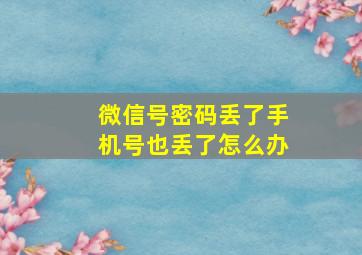 微信号密码丢了手机号也丢了怎么办